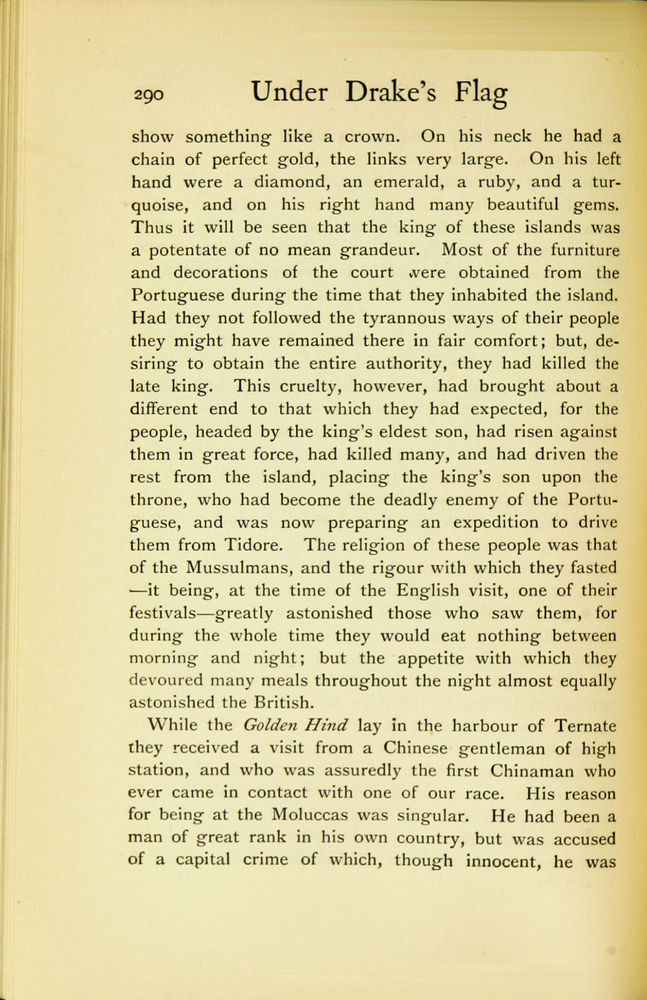 290 Under Drake's Flag

show something like a crown. On his neck he had a chain of perfect gold, the links very large. On his left hand were a diamond, an emerald, a ruby, and a turquoise, and on his right hand many beautiful gems. Thus it will be seen that the king of these islands was a potentate of no mean grandeur. Most of the furniture and decorations of the court were obtained from the Portuguese during the time that they inhabited the island. Had they not followed the tyrannous ways of their people they might have remained there in fair comfort; but, desiring to obtain the entire authority, they had killed the late king. This cruelty, however, had brought about a different end to that which they had expected, for the people, headed by the king's eldest son, had risen against them in great force, had killed many, and had driven the rest from the island, placing the king's son upon the throne, who had become the deadly enemy of the Portuguese, and was now preparing an expedition to drive them from Tidore. The religion of these people was that of the Mussulmans, and the rigour with which they fasted —it being, at the time of the English visit, one of their festivals—greatly astonished those who saw them, for during the whole time they would eat nothing between morning and night; but the appetite with which they devoured many meals throughout the night almost equally astonished the British.

While the Golden Hind lay in the harbour of Ternate they received a visit from a Chinese gentleman of high station, and who was assuredly the first Chinaman who ever came in contact with one of our race. His reason for being at the Moluccas was singular. He had been a man of great rank in his own country, but was accused of a capital crime of which, though innocent, he was